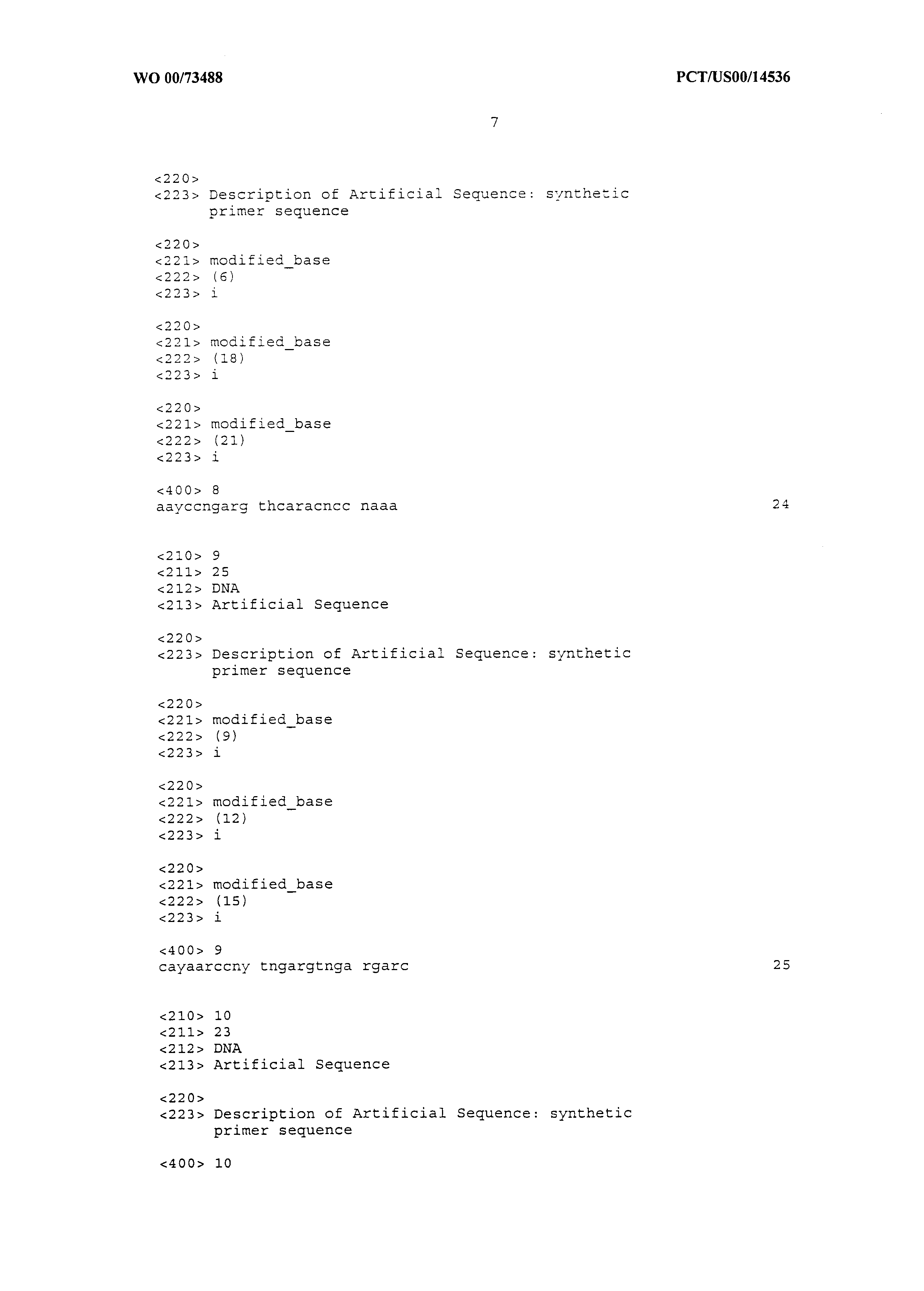 WO 00/73488

PCT/US00/14536

7

<220>
<223> Description of Artificial Sequence: synthetic primer sequence

<220>
<221> modified_base
<222> (6)
<223> i

<220>
<221> modified_base
<222> (18)
<223> i

<220>
<221> modified_base
<222> (21)
<223> i

<400> 8
aayccngarg thcaracncc naaa 24

<210> 9
<211> 25
<212> DNA
<213> Artificial Sequence

<220>
<223> Description of Artificial Sequence: synthetic primer sequence

<220>
<221> modified_base
<222> (9)
<223> i

<220>
<221> modified_base
<222> (12)
<223> i

<220>
<221> modified_base
<222> (15)
<223> i

<400> 9
cayaarccny tngargtnga rgarc 25

<210> 10
<211> 23
<212> DNA
<213> Artificial Sequence

<220>
<223> Description of Artificial Sequence: synthetic primer sequence

<400> 10